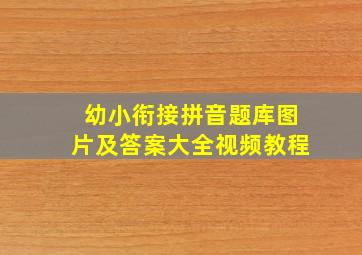 幼小衔接拼音题库图片及答案大全视频教程